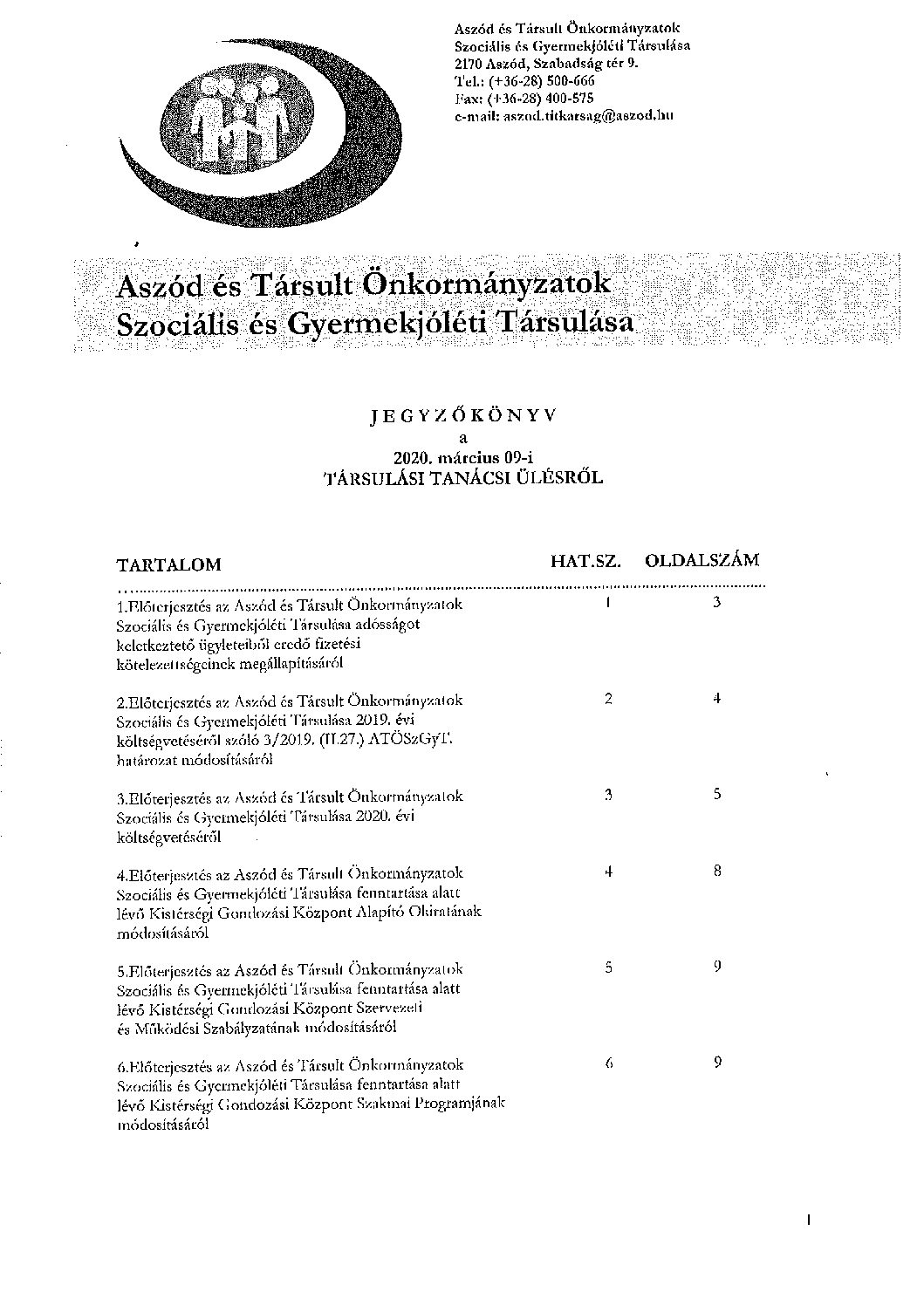 Aszód és Társult Önkormányzatok
Szociális és Gyermekjóléti Társulása
2170 Aszód, Szabadság tér 9.
Tel.: (+36-28) 500-666
Fax: (+36-28) 400-575
e-mail: aszod.titkarsag@aszod.hu

Aszód és Társult Önkormányzatok
Szociális és Gyermekjóléti Társulása

JEGYZŐKÖNYV
a
2020. március 09-i
TÁRSULÁSI TANÁCSI ÜLÉSRŐL

| TARTALOM | HAT.SZ. | OLDALSZÁM |
|---|---|---|
| 1.Előterjesztés az Aszód és Társult Önkormányzatok Szociális és Gyermekjóléti Társulása adósságot keletkeztető ügyleteiből eredő fizetési kötelezettségeinek megállapításáról | 1 | 3 |
| 2.Előterjesztés az Aszód és Társult Önkormányzatok Szociális és Gyermekjóléti Társulása 2019. évi költségvetéséről szóló 3/2019. (II.27.) ATÖSzGyT. határozat módosításáról | 2 | 4 |
| 3.Előterjesztés az Aszód és Társult Önkormányzatok Szociális és Gyermekjóléti Társulása 2020. évi költségvetéséről | 3 | 5 |
| 4.Előterjesztés az Aszód és Társult Önkormányzatok Szociális és Gyermekjóléti Társulása fenntartása alatt lévő Kistérségi Gondozási Központ Alapító Okiratának módosításáról | 4 | 8 |
| 5.Előterjesztés az Aszód és Társult Önkormányzatok Szociális és Gyermekjóléti Társulása fenntartása alatt lévő Kistérségi Gondozási Központ Szervezeti és Működési Szabályzatának módosításáról | 5 | 9 |
| 6.Előterjesztés az Aszód és Társult Önkormányzatok Szociális és Gyermekjóléti Társulása fenntartása alatt lévő Kistérségi Gondozási Központ Szakmai Programjának módosításáról | 6 | 9 |

1